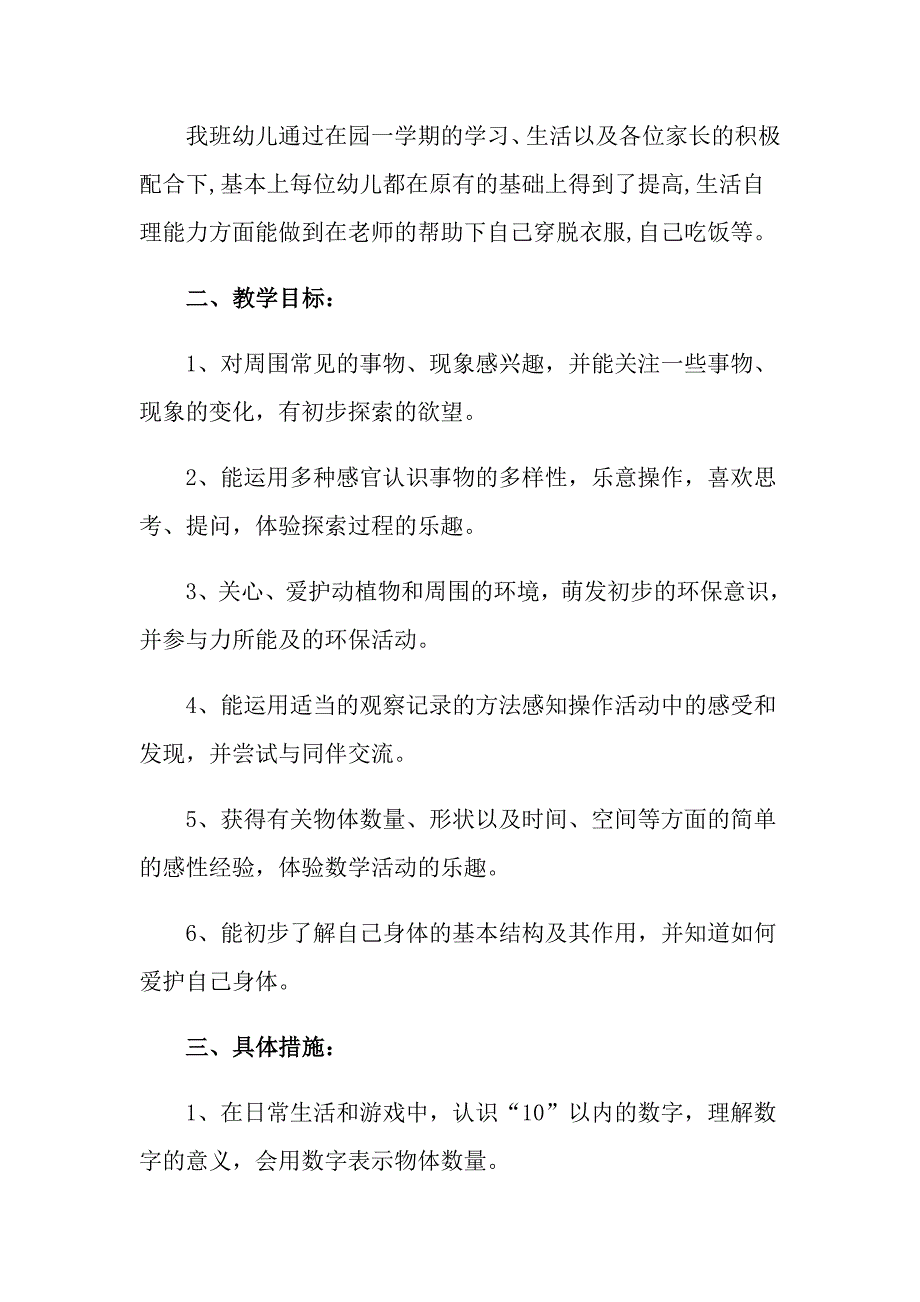 我班幼儿通过在园一学期的学习、生活以及各位家长的积极配合下,基本上每位幼儿都在原有的基础上得到了提高,生活自理能力方面能做到在老师的帮助下自己穿脱衣服,自己吃饭等。

二、教学目标：

1、对周围常见的事物、现象感兴趣，并能关注一些事物、现象的变化，有初步探索的欲望。

2、能运用多种感官认识事物的多样性，乐意操作，喜欢思考、提问，体验探索过程的乐趣。

3、关心、爱护动植物和周围的环境，萌发初步的环保意识，并参与力所能及的环保活动。

4、能运用适当的观察记录的方法感知操作活动中的感受和发现，并尝试与同伴交流。

5、获得有关物体数量、形状以及时间、空间等方面的简单的感性经验，体验数学活动的乐趣。

6、能初步了解自己身体的基本结构及其作用，并知道如何爱护自己身体。

三、具体措施：

1、在日常生活和游戏中，认识“10”以内的数字，理解数字的意义，会用数字表示物体数量。